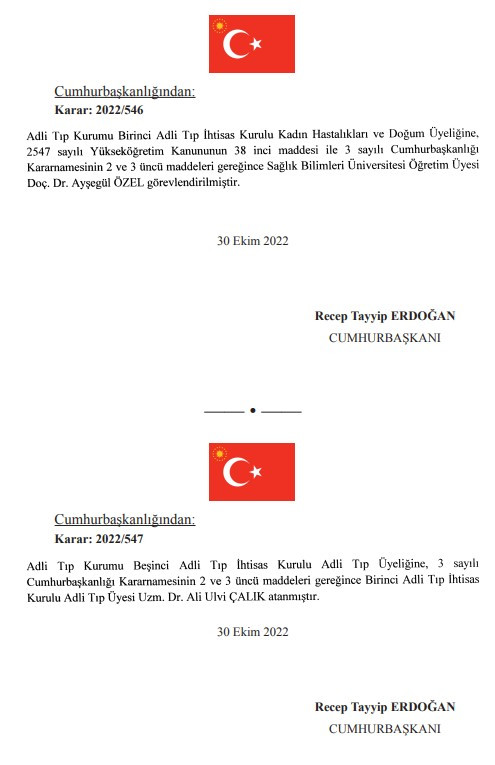 Cumhurbaşkanlığından:
Karar: 2022/546

Adli Tıp Kurumu Birinci Adli Tıp İhtisas Kurulu Kadın Hastalıkları ve Doğum Üyeliğine, 2547 sayılı Yükseköğretim Kanununun 38 inci maddesi ile 3 sayılı Cumhurbaşkanlığı Kararnamesinin 2 ve 3 üncü maddeleri gereğince Sağlık Bilimleri Üniversitesi Öğretim Üyesi Doç. Dr. Ayşegül ÖZEL görevlendirilmiştir.

30 Ekim 2022

Recep Tayyip ERDOĞAN
CUMHURBAŞKANI

Cumhurbaşkanlığından:
Karar: 2022/547

Adli Tıp Kurumu Beşinci Adli Tıp İhtisas Kurulu Adli Tıp Üyeliğine, 3 sayılı Cumhurbaşkanlığı Kararnamesinin 2 ve 3 üncü maddeleri gereğince Birinci Adli Tıp İhtisas Kurulu Adli Tıp Üyesi Uzm. Dr. Ali Ulvi ÇALIK atanmıştır.

30 Ekim 2022

Recep Tayyip ERDOĞAN
CUMHURBAŞKANI